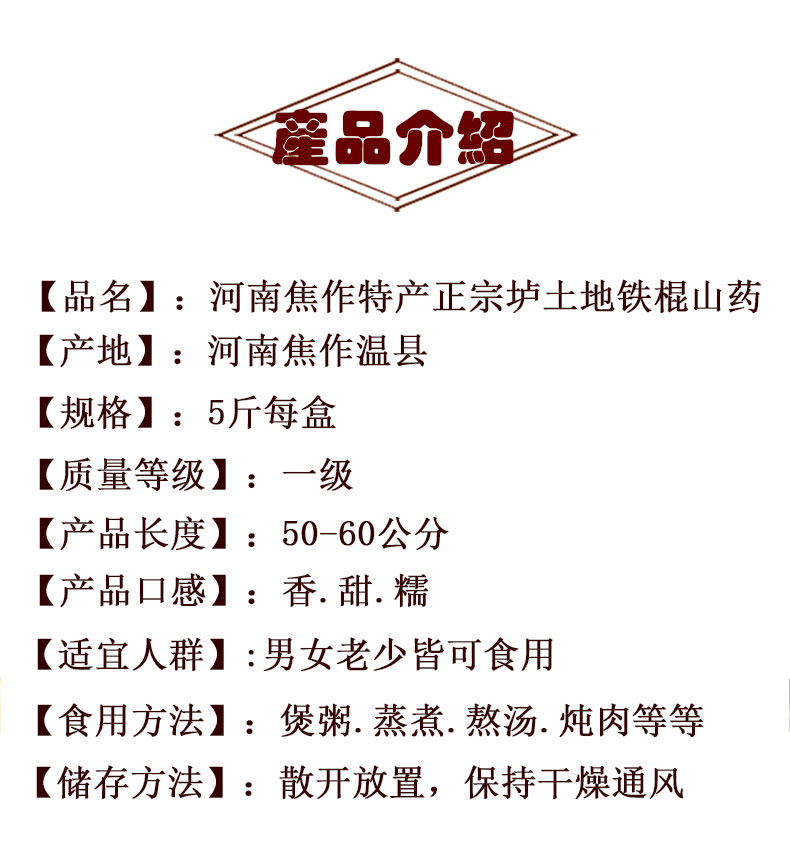 產品介紹

【品名】：河南焦作特产正宗垆土地铁棍山药

【产地】：河南焦作温县

【规格】：5斤每盒

【质量等级】：一级

【产品长度】：50-60公分

【产品口感】：香.甜.糯

【适宜人群】:男女老少皆可食用

【食用方法】：煲粥.蒸煮.熬汤.炖肉等等

【储存方法】：散开放置，保持干燥通风